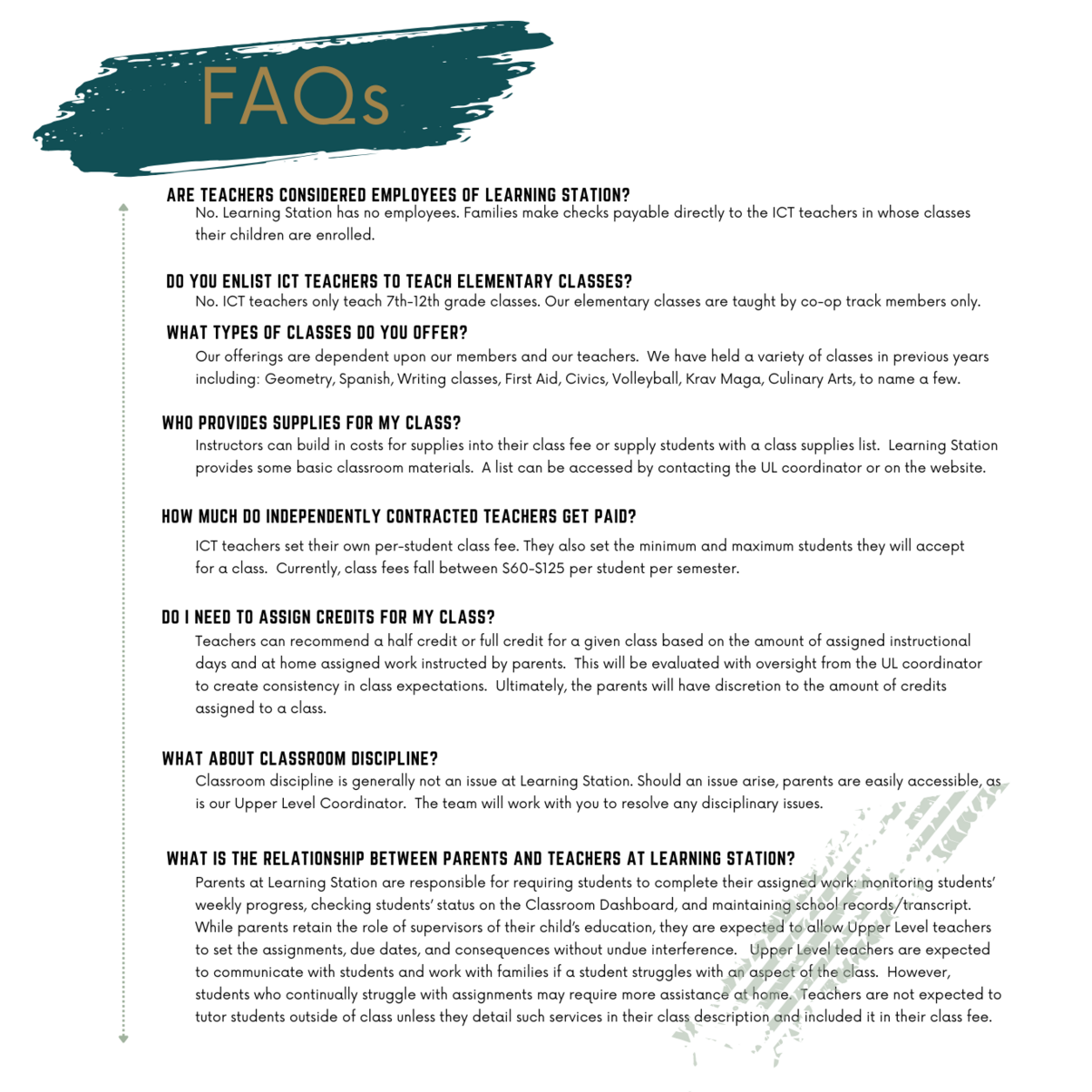 FAQs

ARE TEACHERS CONSIDERED EMPLOYEES OF LEARNING STATION?
No. Learning Station has no employees. Families make checks payable directly to the ICT teachers in whose classes their children are enrolled.

DO YOU ENLIST ICT TEACHERS TO TEACH ELEMENTARY CLASSES?
No. ICT teachers only teach 7th-12th grade classes. Our elementary classes are taught by co-op track members only.

WHAT TYPES OF CLASSES DO YOU OFFER?
Our offerings are dependent upon our members and our teachers. We have held a variety of classes in previous years including: Geometry, Spanish, Writing classes, First Aid, Civics, Volleyball, Krav Maga, Culinary Arts, to name a few.

WHO PROVIDES SUPPLIES FOR MY CLASS?
Instructors can build in costs for supplies into their class fee or supply students with a class supplies list. Learning Station provides some basic classroom materials. A list can be accessed by contacting the UL coordinator or on the website.

HOW MUCH DO INDEPENDENTLY CONTRACTED TEACHERS GET PAID?
ICT teachers set their own per-student class fee. They also set the minimum and maximum students they will accept for a class. Currently, class fees fall between $60-$125 per student per semester.

DO I NEED TO ASSIGN CREDITS FOR MY CLASS?
Teachers can recommend a half credit or full credit for a given class based on the amount of assigned instructional days and at home assigned work instructed by parents. This will be evaluated with oversight from the UL coordinator to create consistency in class expectations. Ultimately, the parents will have discretion to the amount of credits assigned to a class.

WHAT ABOUT CLASSROOM DISCIPLINE?
Classroom discipline is generally not an issue at Learning Station. Should an issue arise, parents are easily accessible, as is our Upper Level Coordinator. The team will work with you to resolve any disciplinary issues.

WHAT IS THE RELATIONSHIP BETWEEN PARENTS AND TEACHERS AT LEARNING STATION?
Parents at Learning Station are responsible for requiring students to complete their assigned work: monitoring students' weekly progress, checking students' status on the Classroom Dashboard, and maintaining school records/transcript. While parents retain the role of supervisors of their child's education, they are expected to allow Upper Level teachers to set the assignments, due dates, and consequences without undue interference. Upper Level teachers are expected to communicate with students and work with families if a student struggles with an aspect of the class. However, students who continually struggle with assignments may require more assistance at home. Teachers are not expected to tutor students outside of class unless they detail such services in their class description and included it in their class fee.